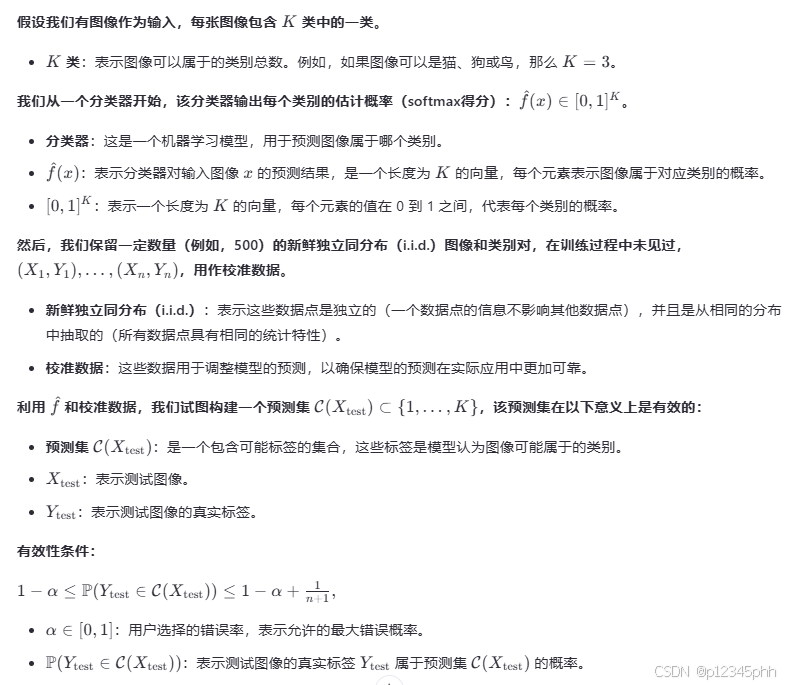 假设我们有图像作为输入，每张图像包含 $K$ 类中的一类。

- $K$ 类：表示图像可以属于的类别总数。例如，如果图像可以是猫、狗或鸟，那么 $K = 3$。

我们从一个分类器开始，该分类器输出每个类别的估计概率（softmax得分）：$\hat{f}(x) \in [0,1]^K$。

- 分类器：这是一个机器学习模型，用于预测图像属于哪个类别。
- $\hat{f}(x)$：表示分类器对输入图像 $x$ 的预测结果，是一个长度为 $K$ 的向量，每个元素表示图像属于对应类别的概率。
- $[0,1]^K$：表示一个长度为 $K$ 的向量，每个元素的值在 0 到 1 之间，代表每个类别的概率。

然后，我们保留一定数量（例如，500）的新鲜独立同分布（i.i.d.）图像和类别对，在训练过程中未见过，$(X_1, Y_1), \ldots, (X_n, Y_n)$，用作校准数据。

- 新鲜独立同分布（i.i.d.）：表示这些数据点是独立的（一个数据点的信息不影响其他数据点），并且是从相同的分布中抽取的（所有数据点具有相同的统计特性）。
- 校准数据：这些数据用于调整模型的预测，以确保模型的预测在实际应用中更加可靠。

利用 $\hat{f}$ 和校准数据，我们试图构建一个预测集 $\mathcal{C}(X_{\text{test}}) \subset \{1, \ldots, K\}$，该预测集在以下意义上是有效的：

- 预测集 $\mathcal{C}(X_{\text{test}})$：是一个包含可能标签的集合，这些标签是模型认为图像可能属于的类别。
- $X_{\text{test}}$：表示测试图像。
- $Y_{\text{test}}$：表示测试图像的真实标签。

有效性条件：

$1 - \alpha \leq \mathbb{P}(Y_{\text{test}} \in \mathcal{C}(X_{\text{test}})) \leq 1 - \alpha + \frac{1}{n+1}$,

- $\alpha \in [0,1]$：用户选择的错误率，表示允许的最大错误概率。
- $\mathbb{P}(Y_{\text{test}} \in \mathcal{C}(X_{\text{test}}))$：表示测试图像的真实标签 $Y_{\text{test}}$ 属于预测集 $\mathcal{C}(X_{\text{test}})$ 的概率。

CSDN @p12345phh